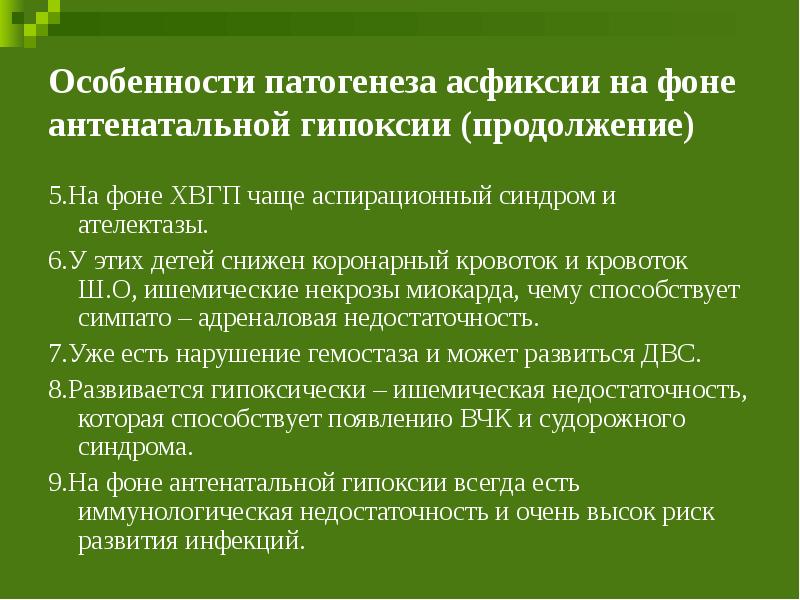 Особенности патогенеза асфиксии на фоне антенатальной гипоксии (продолжение)

5.На фоне ХВГП чаще аспирационный синдром и ателектазы.

6.У этих детей снижен коронарный кровоток и кровоток Ш.О, ишемические некрозы миокарда, чему способствует симпато – адреналовая недостаточность.

7.Уже есть нарушение гемостаза и может развиться ДВС.

8.Развивается гипоксически – ишемическая недостаточность, которая способствует появлению ВЧК и судорожного синдрома.

9.На фоне антенатальной гипоксии всегда есть иммунологическая недостаточность и очень высок риск развития инфекций.